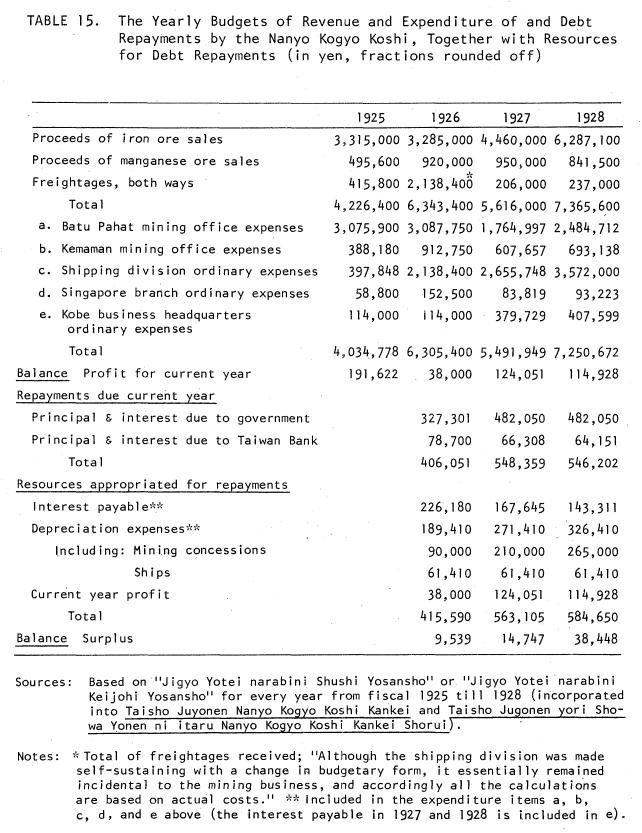 TABLE 15. The Yearly Budgets of Revenue and Expenditure of and Debt Repayments by the Nanyo Kogyo Koshi, Together with Resources for Debt Repayments (in yen, fractions rounded off)

| | 1925 | 1926 | 1927 | 1928 |
|---|---|---|---|---|
| Proceeds of iron ore sales | 3,315,000 | 3,285,000 | 4,460,000 | 6,287,100 |
| Proceeds of manganese ore sales | 495,600 | 920,000 | 950,000 | 841,500 |
| Freightages, both ways | 415,800 | 2,138,400* | 206,000 | 237,000 |
| Total | 4,226,400 | 6,343,400 | 5,616,000 | 7,365,600 |
| a. Batu Pahat mining office expenses | 3,075,900 | 3,087,750 | 1,764,997 | 2,484,712 |
| b. Kemaman mining office expenses | 388,180 | 912,750 | 607,657 | 693,138 |
| c. Shipping division ordinary expenses | 397,848 | 2,138,400 | 2,655,748 | 3,572,000 |
| d. Singapore branch ordinary expenses | 58,800 | 152,500 | 83,819 | 93,223 |
| e. Kobe business headquarters ordinary expenses | 114,000 | 114,000 | 379,729 | 407,599 |
| Total | 4,034,778 | 6,305,400 | 5,491,949 | 7,250,672 |
| Balance Profit for current year | 191,622 | 38,000 | 124,051 | 114,928 |
| Repayments due current year | | | | |
| Principal & interest due to government | | 327,301 | 482,050 | 482,050 |
| Principal & interest due to Taiwan Bank | | 78,700 | 66,308 | 64,151 |
| Total | | 406,051 | 548,359 | 546,202 |
| Resources appropriated for repayments | | | | |
| Interest payable** | | 226,180 | 167,645 | 143,311 |
| Depreciation expenses** | | 189,410 | 271,410 | 326,410 |
| Including: Mining concessions | | 90,000 | 210,000 | 265,000 |
| Ships | | 61,410 | 61,410 | 61,410 |
| Current year profit | | 38,000 | 124,051 | 114,928 |
| Total | | 415,590 | 563,105 | 584,650 |
| Balance Surplus | | 9,539 | 14,747 | 38,448 |

Sources: Based on "Jigyo Yotei narabini Shushi Yosansho" or "Jigyo Yotei narabini Keijohi Yosansho" for every year from fiscal 1925 till 1928 (incorporated into Taisho Juyonen Nanyo Kogyo Koshi Kankei and Taisho Jugonen yori Showa Yonen ni itaru Nanyo Kogyo Koshi Kankei Shorui).

Notes: * Total of freightages received; "Although the shipping division was made self-sustaining with a change in budgetary form, it essentially remained incidental to the mining business, and accordingly all the calculations are based on actual costs." ** Included in the expenditure items a, b, c, d, and e above (the interest payable in 1927 and 1928 is included in e).